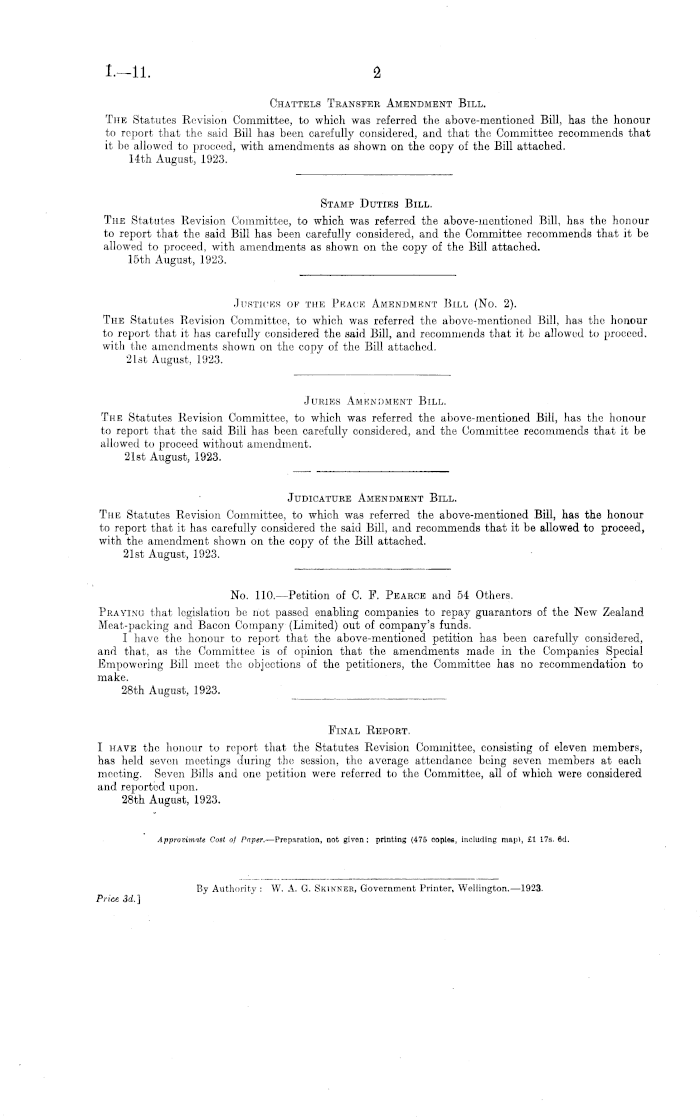 I.—11. 2

Chattels Transfer Amendment Bill.

The Statutes Revision Committee, to which was referred the above-mentioned Bill, has the honour to report that the said Bill has been carefully considered, and that the Committee recommends that it be allowed to proceed, with amendments as shown on the copy of the Bill attached.
14th August, 1923.

Stamp Duties Bill.

The Statutes Revision Committee, to which was referred the above-mentioned Bill, has the honour to report that the said Bill has been carefully considered, and the Committee recommends that it be allowed to proceed, with amendments as shown on the copy of the Bill attached.
15th August, 1923.

Justices of the Peace Amendment Bill (No. 2).

The Statutes Revision Committee, to which was referred the above-mentioned Bill, has the honour to report that it has carefully considered the said Bill, and recommends that it be allowed to proceed, with the amendments shown on the copy of the Bill attached.
21st August, 1923.

Juries Amendment Bill.

The Statutes Revision Committee, to which was referred the above-mentioned Bill, has the honour to report that the said Bill has been carefully considered, and the Committee recommends that it be allowed to proceed without amendment.
21st August, 1923.

Judicature Amendment Bill.

The Statutes Revision Committee, to which was referred the above-mentioned Bill, has the honour to report that it has carefully considered the said Bill, and recommends that it be allowed to proceed, with the amendment shown on the copy of the Bill attached.
21st August, 1923.

No. 110.—Petition of C. F. Pearce and 54 Others.

Praying that legislation be not passed enabling companies to repay guarantors of the New Zealand Meat-packing and Bacon Company (Limited) out of company's funds.

I have the honour to report that the above-mentioned petition has been carefully considered, and that, as the Committee is of opinion that the amendments made in the Companies Special Empowering Bill meet the objections of the petitioners, the Committee has no recommendation to make.
28th August, 1923.

Final Report.

I have the honour to report that the Statutes Revision Committee, consisting of eleven members, has held seven meetings during the session, the average attendance being seven members at each meeting. Seven Bills and one petition were referred to the Committee, all of which were considered and reported upon.
28th August, 1923.

Approximate Cost of Paper.—Preparation, not given; printing (475 copies, including map), £1 17s. 6d.

By Authority: W. A. G. Skinner, Government Printer, Wellington.—1923.
Price 3d.]